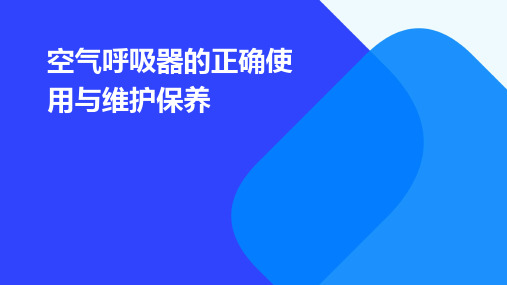 空气呼吸器的正确使用与维护保养